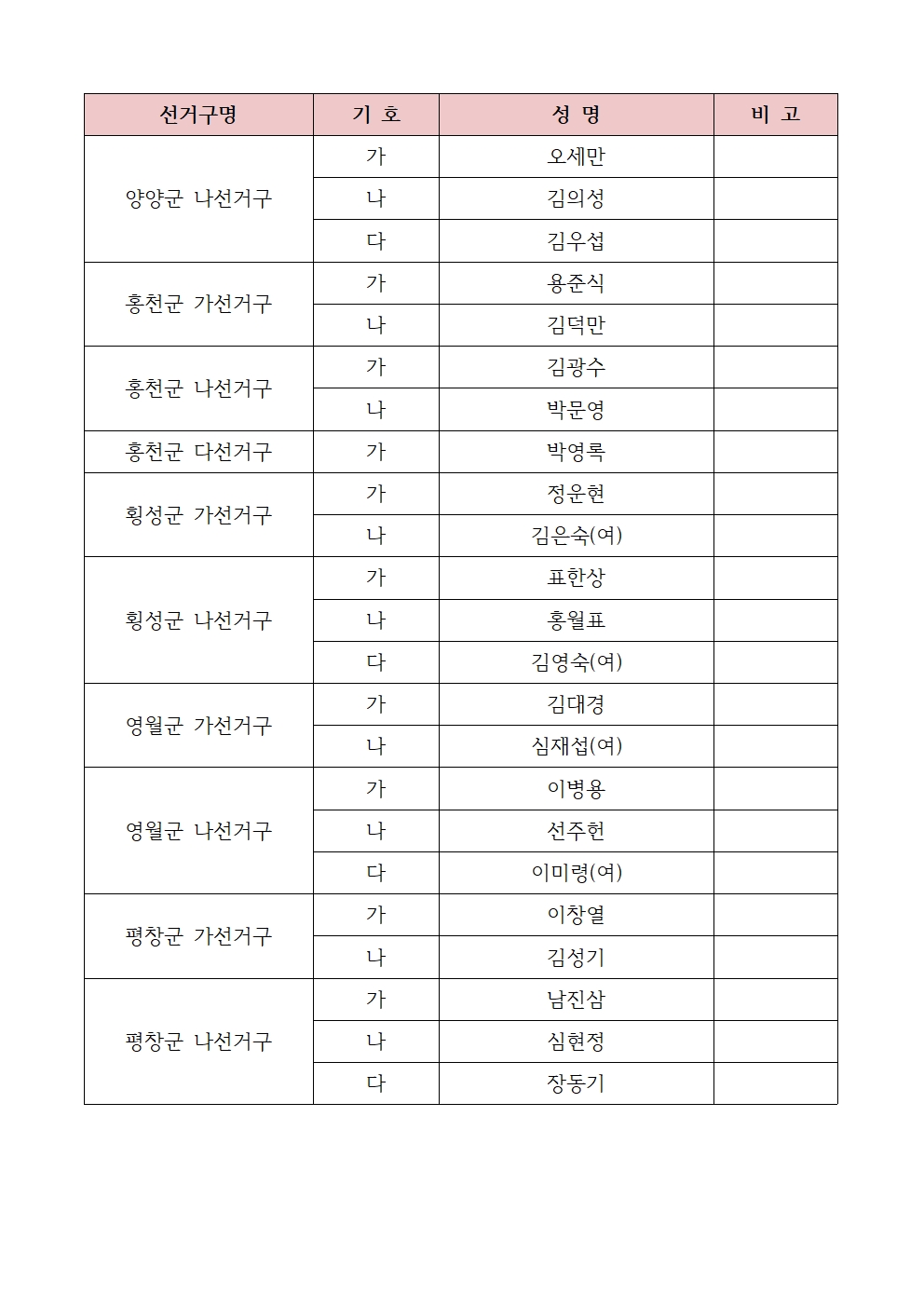 | 선거구명 | 기 호 | 성 명 | 비 고 |
|---|---|---|---|
| 양양군 나선거구 | 가 | 오세만 | |
| | 나 | 김의성 | |
| | 다 | 김우섭 | |
| 홍천군 가선거구 | 가 | 용준식 | |
| | 나 | 김덕만 | |
| 홍천군 나선거구 | 가 | 김광수 | |
| | 나 | 박문영 | |
| 홍천군 다선거구 | 가 | 박영록 | |
| 횡성군 가선거구 | 가 | 정운현 | |
| | 나 | 김은숙(여) | |
| 횡성군 나선거구 | 가 | 표한상 | |
| | 나 | 홍월표 | |
| | 다 | 김영숙(여) | |
| 영월군 가선거구 | 가 | 김대경 | |
| | 나 | 심재섭(여) | |
| 영월군 나선거구 | 가 | 이병용 | |
| | 나 | 선주헌 | |
| | 다 | 이미령(여) | |
| 평창군 가선거구 | 가 | 이창열 | |
| | 나 | 김성기 | |
| 평창군 나선거구 | 가 | 남진삼 | |
| | 나 | 심현정 | |
| | 다 | 장동기 | |